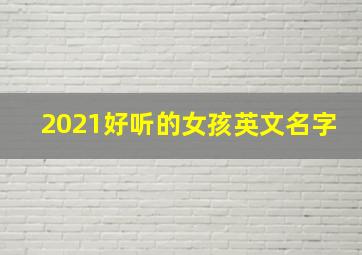 2021好听的女孩英文名字